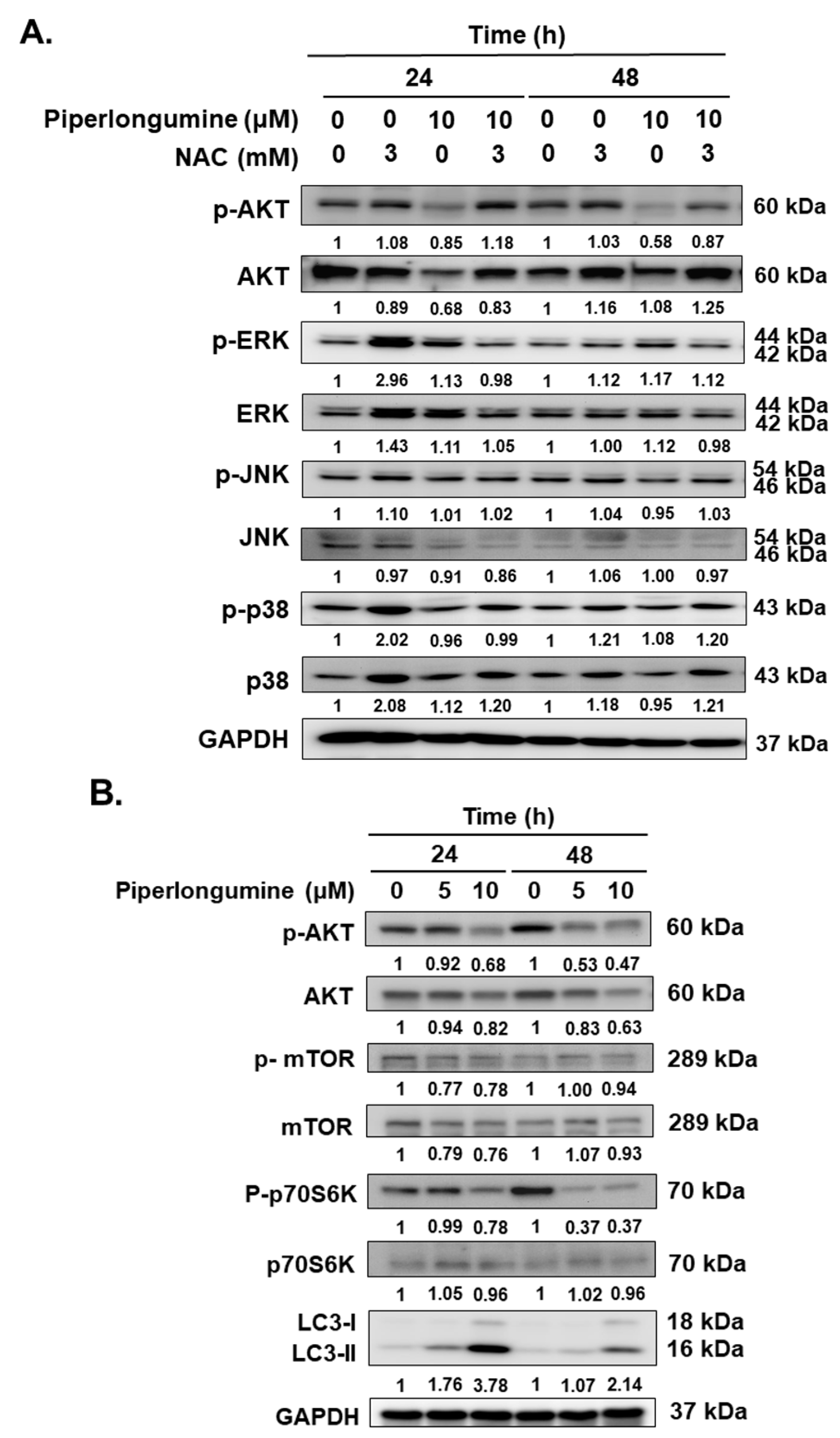 A.

Time (h)

24 48

Piperlongumine (μM) 0 0 10 10 0 0 10 10
NAC (mM) 0 3 0 3 0 3 0 3

p-AKT 60 kDa
1 1.08 0.85 1.18 1 1.03 0.58 0.87
AKT 60 kDa
1 0.89 0.68 0.83 1 1.16 1.08 1.25
p-ERK 44 kDa 42 kDa
1 2.96 1.13 0.98 1 1.12 1.17 1.12
ERK 44 kDa 42 kDa
1 1.43 1.11 1.05 1 1.00 1.12 0.98
p-JNK 54 kDa 46 kDa
1 1.10 1.01 1.02 1 1.04 0.95 1.03
JNK 54 kDa 46 kDa
1 0.97 0.91 0.86 1 1.06 1.00 0.97
p-p38 43 kDa
1 2.02 0.96 0.99 1 1.21 1.08 1.20
p38 43 kDa
1 2.08 1.12 1.20 1 1.18 0.95 1.21
GAPDH 37 kDa

B.

Time (h)

24 48

Piperlongumine (μM) 0 5 10 0 5 10

p-AKT 60 kDa
1 0.92 0.68 1 0.53 0.47
AKT 60 kDa
1 0.94 0.82 1 0.83 0.63
p- mTOR 289 kDa
1 0.77 0.78 1 1.00 0.94
mTOR 289 kDa
1 0.79 0.76 1 1.07 0.93
P-p70S6K 70 kDa
1 0.99 0.78 1 0.37 0.37
p70S6K 70 kDa
1 1.05 0.96 1 1.02 0.96
LC3-I 18 kDa
LC3-II 16 kDa
1 1.76 3.78 1 1.07 2.14
GAPDH 37 kDa